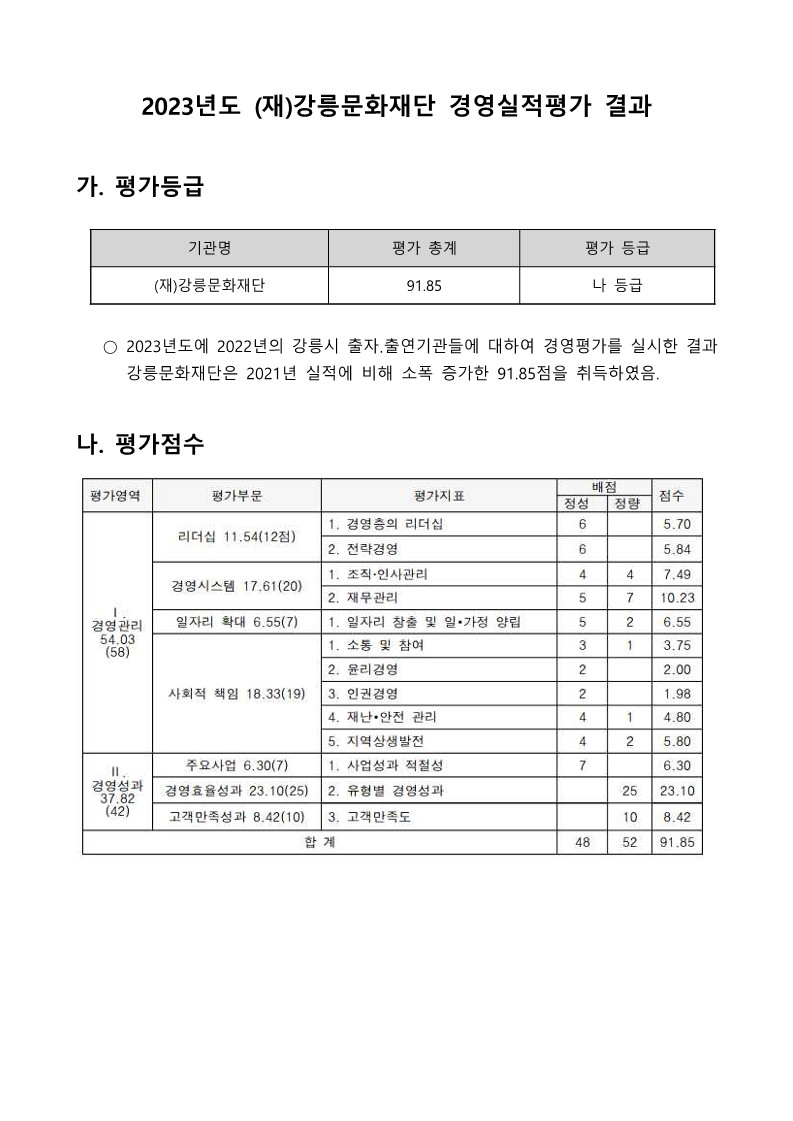 2023년도 (재)강릉문화재단 경영실적평가 결과

가. 평가등급

| 기관명 | 평가 총계 | 평가 등급 |
|---|---|---|
| (재)강릉문화재단 | 91.85 | 나 등급 |

○ 2023년도에 2022년의 강릉시 출자.출연기관들에 대하여 경영평가를 실시한 결과 강릉문화재단은 2021년 실적에 비해 소폭 증가한 91.85점을 취득하였음.

나. 평가점수

| 평가영역 | 평가부문 | 평가지표 | 배점 정성 | 배점 정량 | 점수 |
|---|---|---|---|---|---|
| I. 경영관리 54.03 (58) | 리더십 11.54(12점) | 1. 경영층의 리더십 | 6 | | 5.70 |
| | | 2. 전략경영 | 6 | | 5.84 |
| | 경영시스템 17.61(20) | 1. 조직·인사관리 | 4 | 4 | 7.49 |
| | | 2. 재무관리 | 5 | 7 | 10.23 |
| | 일자리 확대 6.55(7) | 1. 일자리 창출 및 일•가정 양립 | 5 | 2 | 6.55 |
| | 사회적 책임 18.33(19) | 1. 소통 및 참여 | 3 | 1 | 3.75 |
| | | 2. 윤리경영 | 2 | | 2.00 |
| | | 3. 인권경영 | 2 | | 1.98 |
| | | 4. 재난•안전 관리 | 4 | 1 | 4.80 |
| | | 5. 지역상생발전 | 4 | 2 | 5.80 |
| II. 경영성과 37.82 (42) | 주요사업 6.30(7) | 1. 사업성과 적절성 | 7 | | 6.30 |
| | 경영효율성과 23.10(25) | 2. 유형별 경영성과 | | 25 | 23.10 |
| | 고객만족성과 8.42(10) | 3. 고객만족도 | | 10 | 8.42 |
| 합 계 | | | 48 | 52 | 91.85 |